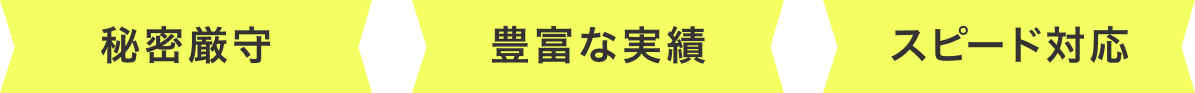 秘密厳守

豊富な実績

スピード対応